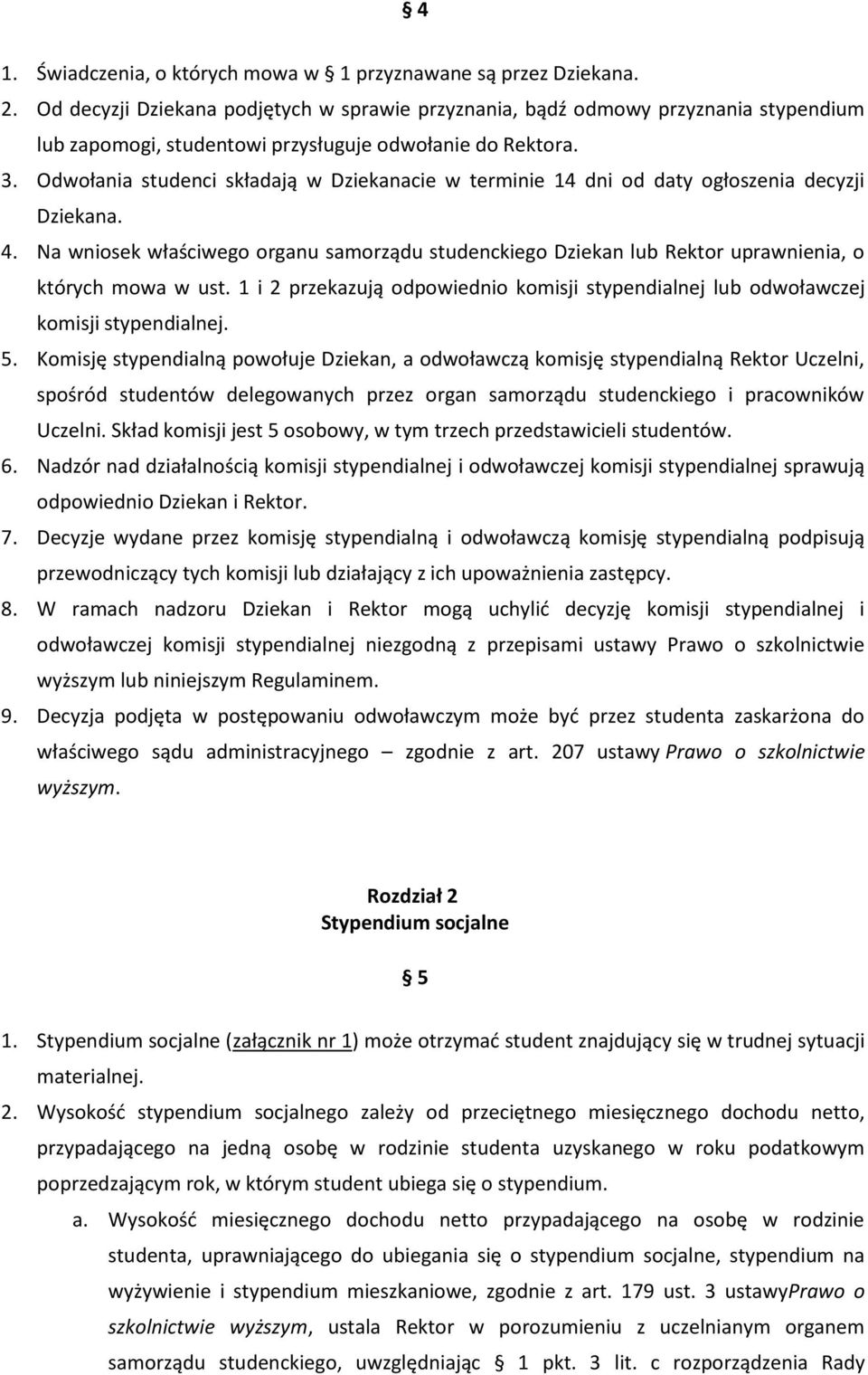 § 4

1. Świadczenia, o których mowa w § 1 przyznawane są przez Dziekana.
2. Od decyzji Dziekana podjętych w sprawie przyznania, bądź odmowy przyznania stypendium lub zapomogi, studentowi przysługuje odwołanie do Rektora.
3. Odwołania studenci składają w Dziekanacie w terminie 14 dni od daty ogłoszenia decyzji Dziekana.
4. Na wniosek właściwego organu samorządu studenckiego Dziekan lub Rektor uprawnienia, o których mowa w ust. 1 i 2 przekazują odpowiednio komisji stypendialnej lub odwoławczej komisji stypendialnej.
5. Komisję stypendialną powołuje Dziekan, a odwoławczą komisję stypendialną Rektor Uczelni, spośród studentów delegowanych przez organ samorządu studenckiego i pracowników Uczelni. Skład komisji jest 5 osobowy, w tym trzech przedstawicieli studentów.
6. Nadzór nad działalnością komisji stypendialnej i odwoławczej komisji stypendialnej sprawują odpowiednio Dziekan i Rektor.
7. Decyzje wydane przez komisję stypendialną i odwoławczą komisję stypendialną podpisują przewodniczący tych komisji lub działający z ich upoważnienia zastępcy.
8. W ramach nadzoru Dziekan i Rektor mogą uchylić decyzję komisji stypendialnej i odwoławczej komisji stypendialnej niezgodną z przepisami ustawy Prawo o szkolnictwie wyższym lub niniejszym Regulaminem.
9. Decyzja podjęta w postępowaniu odwoławczym może być przez studenta zaskarżona do właściwego sądu administracyjnego – zgodnie z art. 207 ustawy Prawo o szkolnictwie wyższym.

Rozdział 2
Stypendium socjalne

§ 5

1. Stypendium socjalne (załącznik nr 1) może otrzymać student znajdujący się w trudnej sytuacji materialnej.
2. Wysokość stypendium socjalnego zależy od przeciętnego miesięcznego dochodu netto, przypadającego na jedną osobę w rodzinie studenta uzyskanego w roku podatkowym poprzedzającym rok, w którym student ubiega się o stypendium.
a. Wysokość miesięcznego dochodu netto przypadającego na osobę w rodzinie studenta, uprawniającego do ubiegania się o stypendium socjalne, stypendium na wyżywienie i stypendium mieszkaniowe, zgodnie z art. 179 ust. 3 ustawyPrawo o szkolnictwie wyższym, ustala Rektor w porozumieniu z uczelnianym organem samorządu studenckiego, uwzględniając § 1 pkt. 3 lit. c rozporządzenia Rady